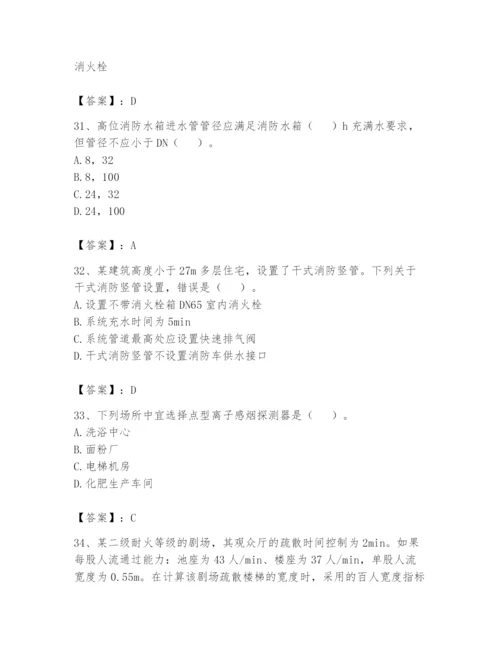 消火栓

【答案】：D

31、高位消防水箱进水管管径应满足消防水箱（　）h 充满水要求，但管径不应小于 DN（　）。
A. 8，32
B. 8，100
C. 24，32
D. 24，100

【答案】：A

32、某建筑高度小于 27m 多层住宅，设置了干式消防竖管。下列关于干式消防竖管设置，错误是（　）。
A. 设置不带消火栓箱 DN65 室内消火栓
B. 系统充水时间为 5min
C. 系统管道最高处应设置快速排气阀
D. 干式消防竖管不设置消防车供水接口

【答案】：D

33、下列场所中宜选择点型离子感烟探测器是（　）。
A. 洗浴中心
B. 面粉厂
C. 电梯机房
D. 化肥生产车间

【答案】：C

34、某二级耐火等级的剧场，其观众厅的疏散时间控制为 2min。如果每股人流通过能力：池座为 43 人/min、楼座为 37 人/min，单股人流宽度为 0.55m。在计算该剧场疏散楼梯的宽度时，采用的百人宽度指标